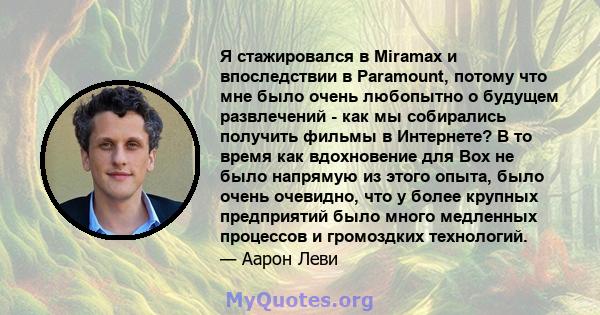 Я стажировался в Miramax и впоследствии в Paramount, потому что мне было очень любопытно о будущем развлечений - как мы собирались получить фильмы в Интернете? В то время как вдохновение для Box не было напрямую из этого опыта, было очень очевидно, что у более крупных предприятий было много медленных процессов и громоздких технологий.
— Аарон Леви

MyQuotes.org